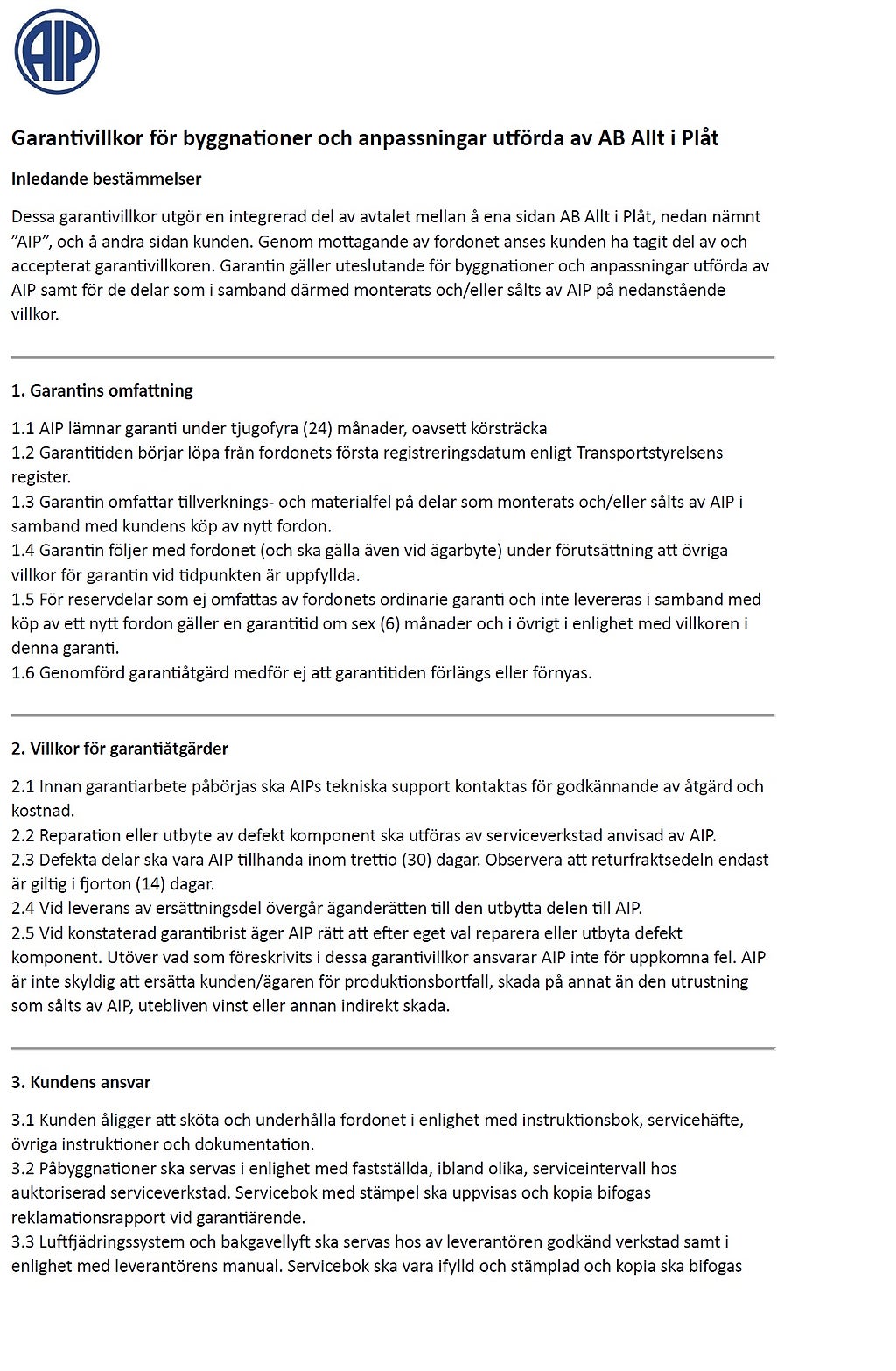 AIP

Garantivillkor för byggnationer och anpassningar utförda av AB Allt i Plåt

Inledande bestämmelser

Dessa garantivillkor utgör en integrerad del av avtalet mellan å ena sidan AB Allt i Plåt, nedan nämnt "AIP", och å andra sidan kunden. Genom mottagande av fordonet anses kunden ha tagit del av och accepterat garantivillkoren. Garantin gäller uteslutande för byggnationer och anpassningar utförda av AIP samt för de delar som i samband därmed monterats och/eller sålts av AIP på nedanstående villkor.

1. Garantins omfattning

1.1 AIP lämnar garanti under tjugofyra (24) månader, oavsett körsträcka
1.2 Garantitiden börjar löpa från fordonets första registreringsdatum enligt Transportstyrelsens register.
1.3 Garantin omfattar tillverknings- och materialfel på delar som monterats och/eller sålts av AIP i samband med kundens köp av nytt fordon.
1.4 Garantin följer med fordonet (och ska gälla även vid ägarbyte) under förutsättning att övriga villkor för garantin vid tidpunkten är uppfyllda.
1.5 För reservdelar som ej omfattas av fordonets ordinarie garanti och inte levereras i samband med köp av ett nytt fordon gäller en garantitid om sex (6) månader och i övrigt i enlighet med villkoren i denna garanti.
1.6 Genomförd garantiåtgärd medför ej att garantitiden förlängs eller förnyas.

2. Villkor för garantiåtgärder

2.1 Innan garantiarbete påbörjas ska AIPs tekniska support kontaktas för godkännande av åtgärd och kostnad.
2.2 Reparation eller utbyte av defekt komponent ska utföras av serviceverkstad anvisad av AIP.
2.3 Defekta delar ska vara AIP tillhanda inom trettio (30) dagar. Observera att returfraktsedeln endast är giltig i fjorton (14) dagar.
2.4 Vid leverans av ersättningsdel övergår äganderätten till den utbytta delen till AIP.
2.5 Vid konstaterad garantibrist äger AIP rätt att efter eget val reparera eller utbyta defekt komponent. Utöver vad som föreskrivits i dessa garantivillkor ansvarar AIP inte för uppkomna fel. AIP är inte skyldig att ersätta kunden/ägaren för produktionsbortfall, skada på annat än den utrustning som sålts av AIP, utebliven vinst eller annan indirekt skada.

3. Kundens ansvar

3.1 Kunden åligger att sköta och underhålla fordonet i enlighet med instruktionsbok, servicehäfte, övriga instruktioner och dokumentation.
3.2 Påbyggnationer ska servas i enlighet med fastställda, ibland olika, serviceintervall hos auktoriserad serviceverkstad. Servicebok med stämpel ska uppvisas och kopia bifogas reklamationsrapport vid garantiärende.
3.3 Luftfjädringssystem och bakgavellyft ska servas hos av leverantören godkänd verkstad samt i enlighet med leverantörens manual. Servicebok ska vara ifylld och stämplad och kopia ska bifogas